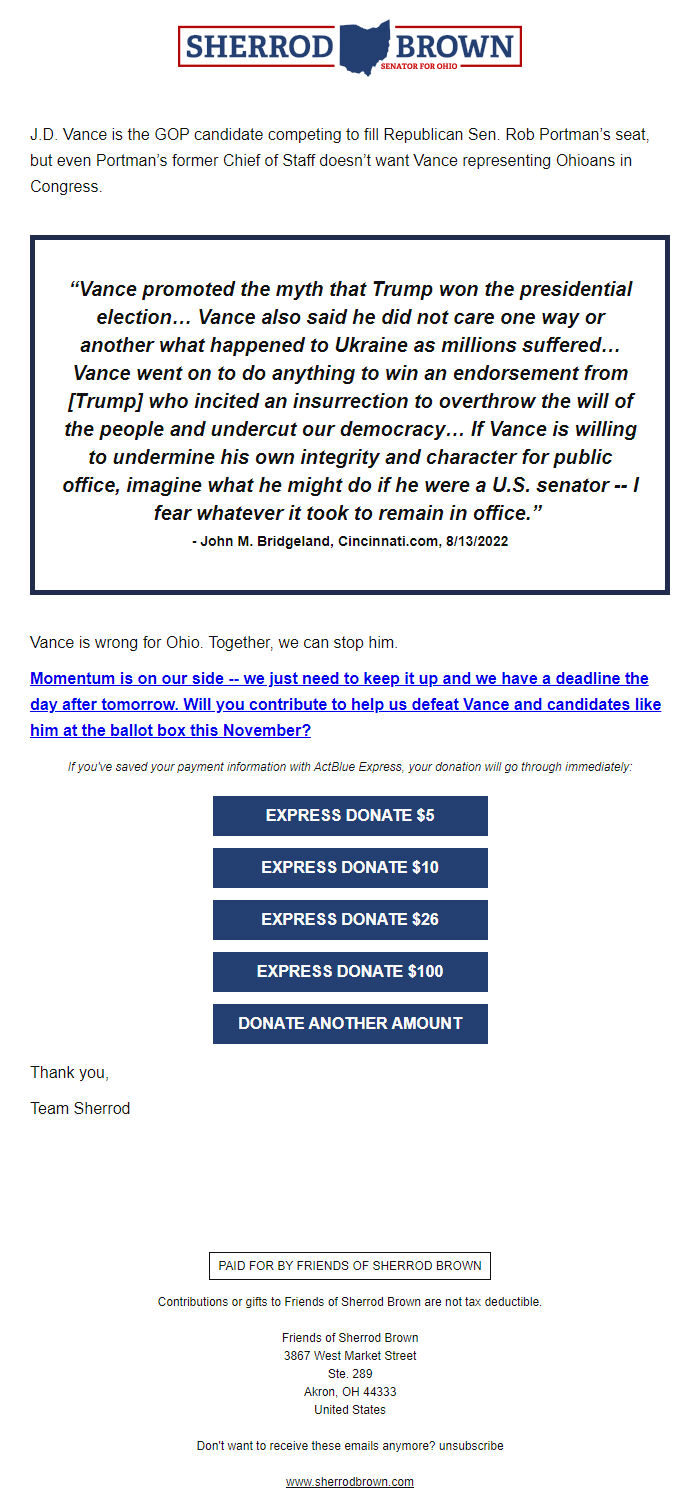 SHERROD BROWN
SENATOR FOR OHIO

J.D. Vance is the GOP candidate competing to fill Republican Sen. Rob Portman's seat, but even Portman's former Chief of Staff doesn't want Vance representing Ohioans in Congress.

"Vance promoted the myth that Trump won the presidential election… Vance also said he did not care one way or another what happened to Ukraine as millions suffered… Vance went on to do anything to win an endorsement from [Trump] who incited an insurrection to overthrow the will of the people and undercut our democracy… If Vance is willing to undermine his own integrity and character for public office, imagine what he might do if he were a U.S. senator -- I fear whatever it took to remain in office."
- John M. Bridgeland, Cincinnati.com, 8/13/2022

Vance is wrong for Ohio. Together, we can stop him.

Momentum is on our side -- we just need to keep it up and we have a deadline the day after tomorrow. Will you contribute to help us defeat Vance and candidates like him at the ballot box this November?

If you've saved your payment information with ActBlue Express, your donation will go through immediately:

EXPRESS DONATE $5

EXPRESS DONATE $10

EXPRESS DONATE $26

EXPRESS DONATE $100

DONATE ANOTHER AMOUNT

Thank you,

Team Sherrod

PAID FOR BY FRIENDS OF SHERROD BROWN

Contributions or gifts to Friends of Sherrod Brown are not tax deductible.

Friends of Sherrod Brown
3867 West Market Street
Ste. 289
Akron, OH 44333
United States

Don't want to receive these emails anymore? unsubscribe

www.sherrodbrown.com